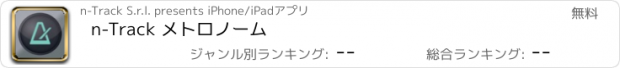 n-Track S.r.l. presents iPhone/iPadアプリ

無料

n-Track メトロノーム

ジャンル別ランキング: --

総合ランキング: --